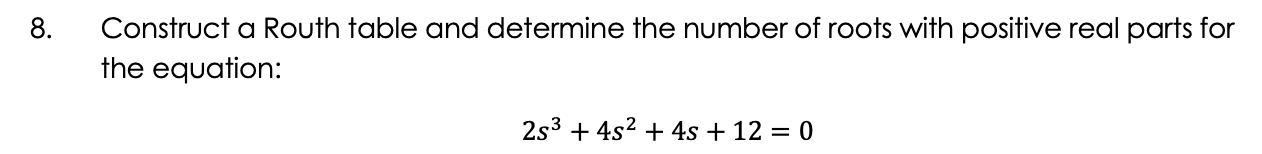 8. Construct a Routh table and determine the number of roots with positive real parts for the equation:

$2s^3 + 4s^2 + 4s + 12 = 0$